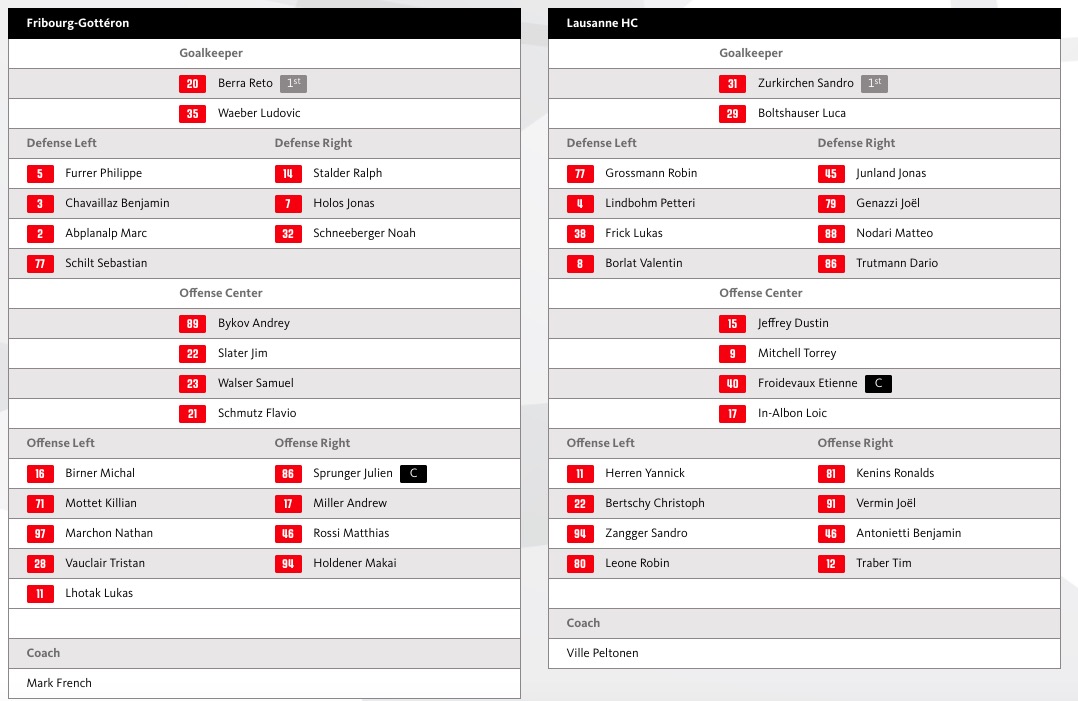 Fribourg-Gottéron

Goalkeeper

20 Berra Reto 1st

35 Waeber Ludovic

| Defense Left | Defense Right |
|---|---|
| 5 Furrer Philippe | 14 Stalder Ralph |
| 3 Chavaillaz Benjamin | 7 Holos Jonas |
| 2 Abplanalp Marc | 32 Schneeberger Noah |
| 77 Schilt Sebastian | |

Offense Center

89 Bykov Andrey

22 Slater Jim

23 Walser Samuel

21 Schmutz Flavio

| Offense Left | Offense Right |
|---|---|
| 16 Birner Michal | 86 Sprunger Julien C |
| 71 Mottet Killian | 17 Miller Andrew |
| 97 Marchon Nathan | 46 Rossi Matthias |
| 28 Vauclair Tristan | 94 Holdener Makai |
| 11 Lhotak Lukas | |

Coach

Mark French

Lausanne HC

Goalkeeper

31 Zurkirchen Sandro 1st

29 Boltshauser Luca

| Defense Left | Defense Right |
|---|---|
| 77 Grossmann Robin | 45 Junland Jonas |
| 4 Lindbohm Petteri | 79 Genazzi Joël |
| 38 Frick Lukas | 88 Nodari Matteo |
| 8 Borlat Valentin | 86 Trutmann Dario |

Offense Center

15 Jeffrey Dustin

9 Mitchell Torrey

40 Froidevaux Etienne C

17 In-Albon Loic

| Offense Left | Offense Right |
|---|---|
| 11 Herren Yannick | 81 Kenins Ronalds |
| 22 Bertschy Christoph | 91 Vermin Joël |
| 94 Zangger Sandro | 46 Antonietti Benjamin |
| 80 Leone Robin | 12 Traber Tim |

Coach

Ville Peltonen